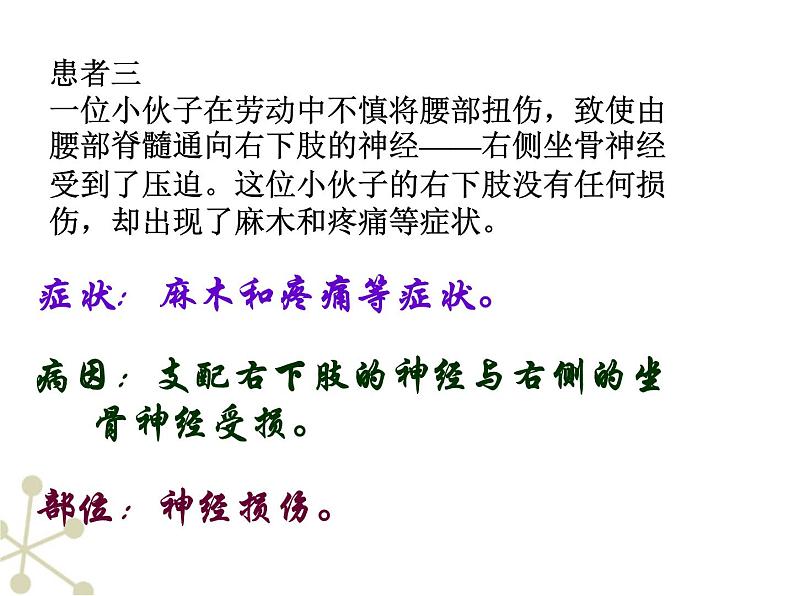 患者三
一位小伙子在劳动中不慎将腰部扭伤，致使由腰部脊髓通向右下肢的神经——右侧坐骨神经受到了压迫。这位小伙子的右下肢没有任何损伤，却出现了麻木和疼痛等症状。

症状：麻木和疼痛等症状。

病因：支配右下肢的神经与右侧的坐骨神经受损。

部位：神经损伤。